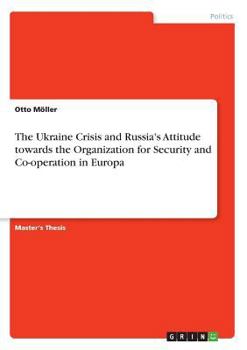 Politics

Otto Möller

The Ukraine Crisis and Russia's Attitude towards the Organization for Security and Co-operation in Europa

Master's Thesis

GRIN